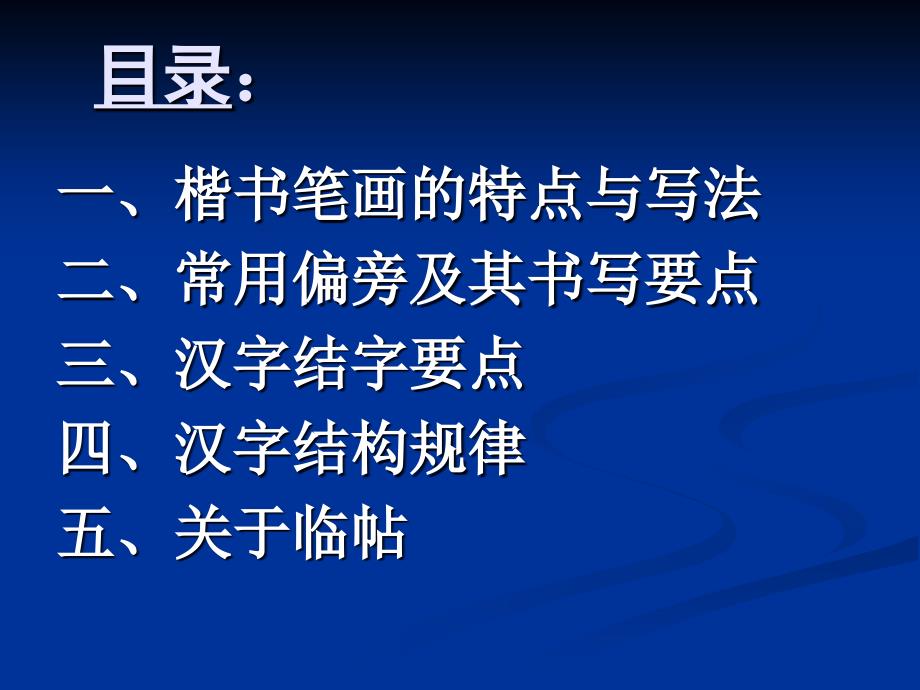 目录：

一、楷书笔画的特点与写法
二、常用偏旁及其书写要点
三、汉字结字要点
四、汉字结构规律
五、关于临帖